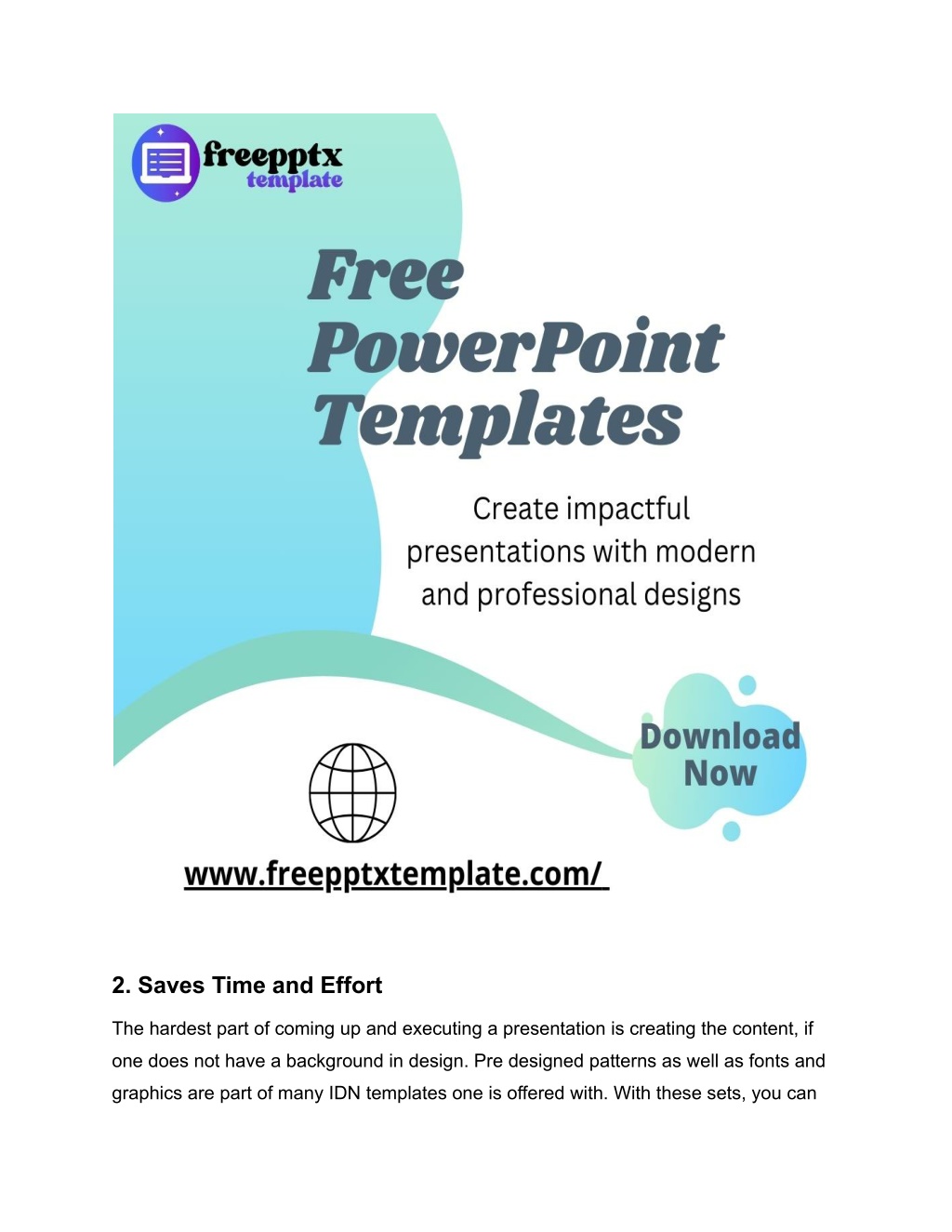 freepptx template

Free PowerPoint Templates

Create impactful presentations with modern and professional designs

Download Now

www.freepptxtemplate.com/

2. Saves Time and Effort

The hardest part of coming up and executing a presentation is creating the content, if one does not have a background in design. Pre designed patterns as well as fonts and graphics are part of many IDN templates one is offered with. With these sets, you can